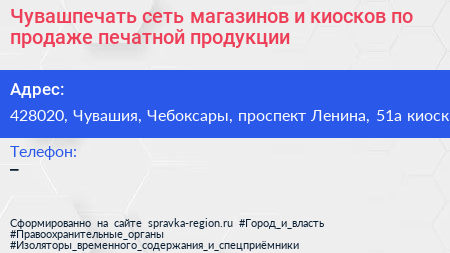 Чувашпечать сеть магазинов и киосков по продаже печатной продукции

Адрес:

428020, Чувашия, Чебоксары, проспект Ленина, 51а киоск

Телефон:

–

Сформированно на сайте spravka-region.ru #Город_и_власть #Правоохранительные_органы #Изоляторы_временного_содержания_и_спецприёмники